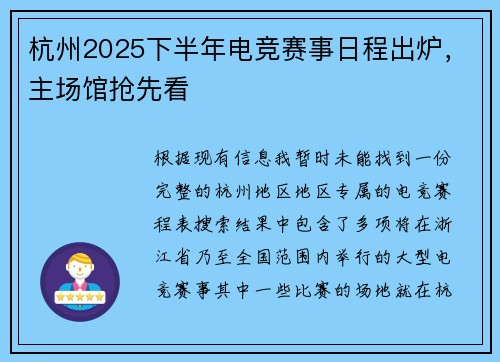 杭州2025下半年电竞赛事日程出炉，主场馆抢先看

根据现有信息我暂时未能找到一份完整的杭州地区地区专属的电竞赛程表搜索结果中包含了多项将在浙江省乃至全国范围内举行的大型电竞赛事其中一些比赛的场地就在杭